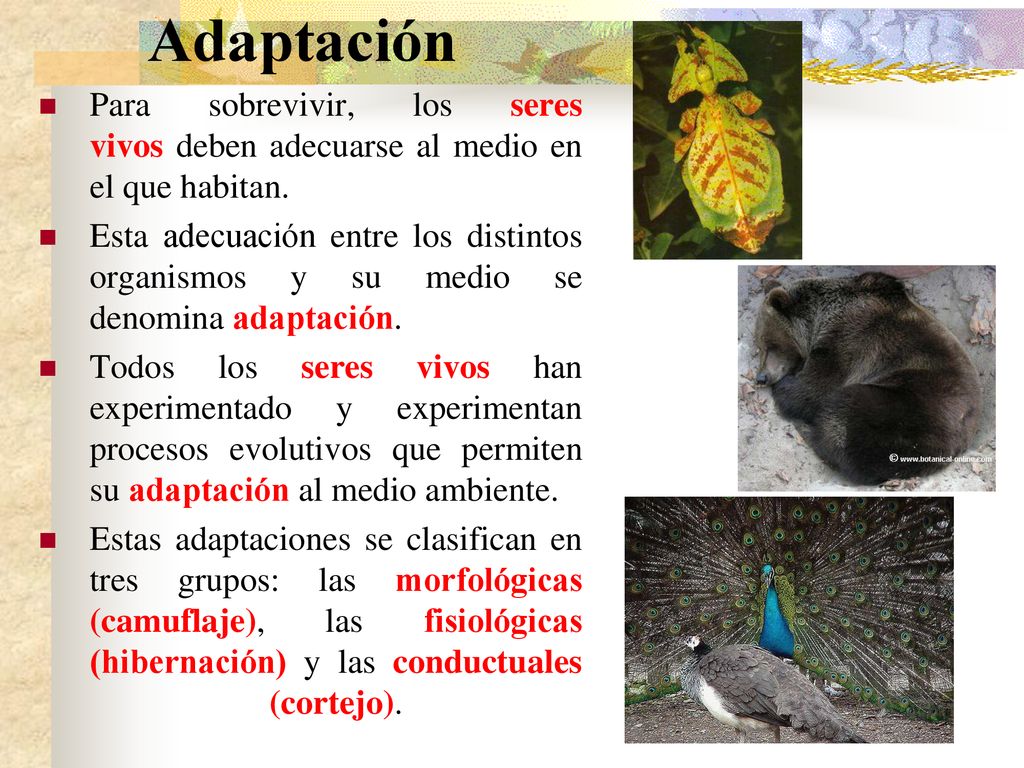 Adaptación

Para sobrevivir, los seres vivos deben adecuarse al medio en el que habitan.

Esta adecuación entre los distintos organismos y su medio se denomina adaptación.

Todos los seres vivos han experimentado y experimentan procesos evolutivos que permiten su adaptación al medio ambiente.

Estas adaptaciones se clasifican en tres grupos: las morfológicas (camuflaje), las fisiológicas (hibernación) y las conductuales (cortejo).

© www.botanical-online.com